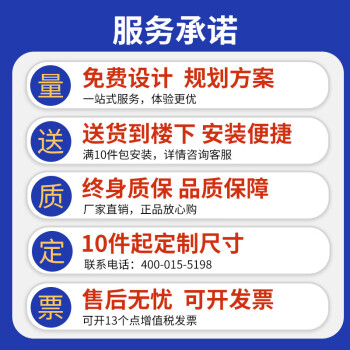 服务承诺

量
免费设计 规划方案
一站式服务，体验更优

送
送货到楼下 安装便捷
满10件包安装，详情咨询客服

质
终身质保 品质保障
厂家直销，正品放心购

定
10件起定制尺寸
联系电话：400-015-5198

票
售后无忧 可开发票
可开13个点增值税发票